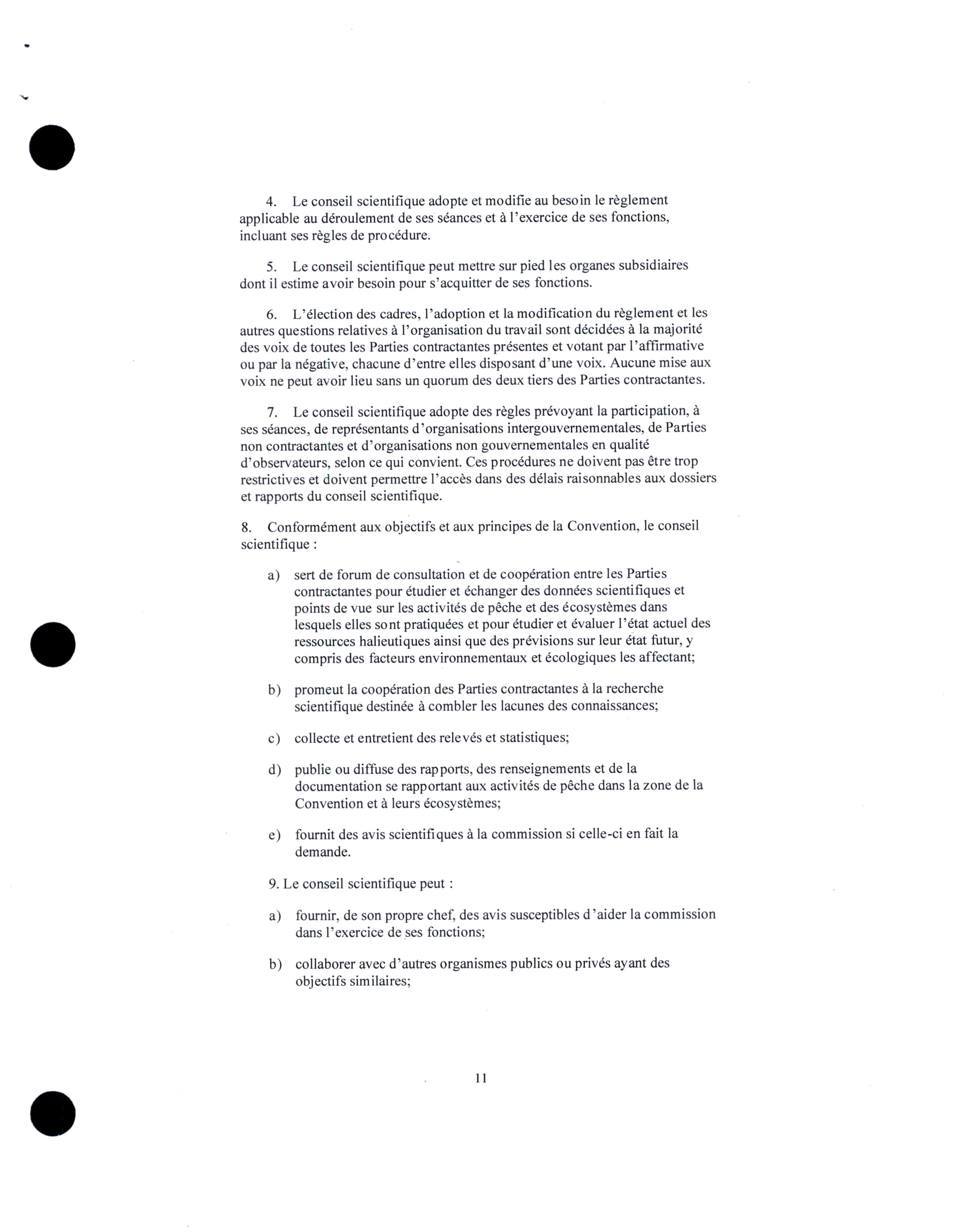 4. Le conseil scientifique adopte et modifie au besoin le règlement applicable au déroulement de ses séances et à l'exercice de ses fonctions, incluant ses règles de procédure.

5. Le conseil scientifique peut mettre sur pied les organes subsidiaires dont il estime avoir besoin pour s'acquitter de ses fonctions.

6. L'élection des cadres, l'adoption et la modification du règlement et les autres questions relatives à l'organisation du travail sont décidées à la majorité des voix de toutes les Parties contractantes présentes et votant par l'affirmative ou par la négative, chacune d'entre elles disposant d'une voix. Aucune mise aux voix ne peut avoir lieu sans un quorum des deux tiers des Parties contractantes.

7. Le conseil scientifique adopte des règles prévoyant la participation, à ses séances, de représentants d'organisations intergouvernementales, de Parties non contractantes et d'organisations non gouvernementales en qualité d'observateurs, selon ce qui convient. Ces procédures ne doivent pas être trop restrictives et doivent permettre l'accès dans des délais raisonnables aux dossiers et rapports du conseil scientifique.

8. Conformément aux objectifs et aux principes de la Convention, le conseil scientifique :

a) sert de forum de consultation et de coopération entre les Parties contractantes pour étudier et échanger des données scientifiques et points de vue sur les activités de pêche et des écosystèmes dans lesquels elles sont pratiquées et pour étudier et évaluer l'état actuel des ressources halieutiques ainsi que des prévisions sur leur état futur, y compris des facteurs environnementaux et écologiques les affectant;

b) promeut la coopération des Parties contractantes à la recherche scientifique destinée à combler les lacunes des connaissances;

c) collecte et entretient des relevés et statistiques;

d) publie ou diffuse des rapports, des renseignements et de la documentation se rapportant aux activités de pêche dans la zone de la Convention et à leurs écosystèmes;

e) fournit des avis scientifiques à la commission si celle-ci en fait la demande.

9. Le conseil scientifique peut :

a) fournir, de son propre chef, des avis susceptibles d'aider la commission dans l'exercice de ses fonctions;

b) collaborer avec d'autres organismes publics ou privés ayant des objectifs similaires;

11